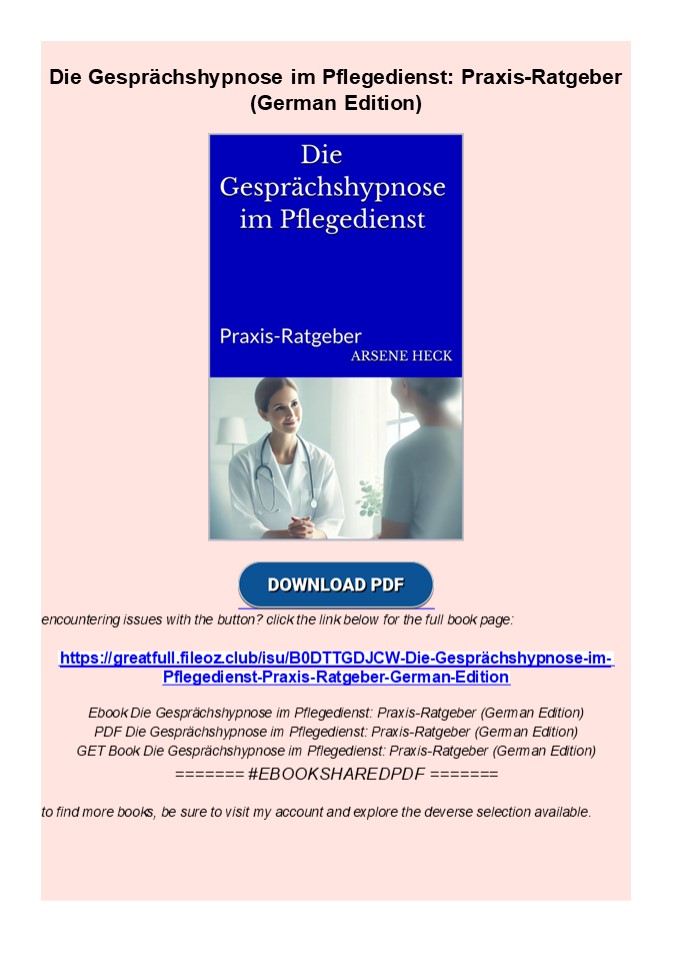 Die Gesprächshypnose im Pflegedienst: Praxis-Ratgeber (German Edition)

Die Gesprächshypnose im Pflegedienst

Praxis-Ratgeber
ARSENE HECK

DOWNLOAD PDF

encountering issues with the button? click the link below for the full book page:

https://greatfull.fileoz.club/isu/B0DTTGDJCW-Die-Gesprächshypnose-im-Pflegedienst-Praxis-Ratgeber-German-Edition

Ebook Die Gesprächshypnose im Pflegedienst: Praxis-Ratgeber (German Edition)
PDF Die Gesprächshypnose im Pflegedienst: Praxis-Ratgeber (German Edition)
GET Book Die Gesprächshypnose im Pflegedienst: Praxis-Ratgeber (German Edition)
======= #EBOOKSHAREDPDF =======

to find more books, be sure to visit my account and explore the deverse selection available.